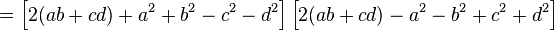 $= \left[2(ab+cd)+a^2+b^2-c^2-d^2\right]\left[2(ab+cd)-a^2-b^2+c^2+d^2\right]$